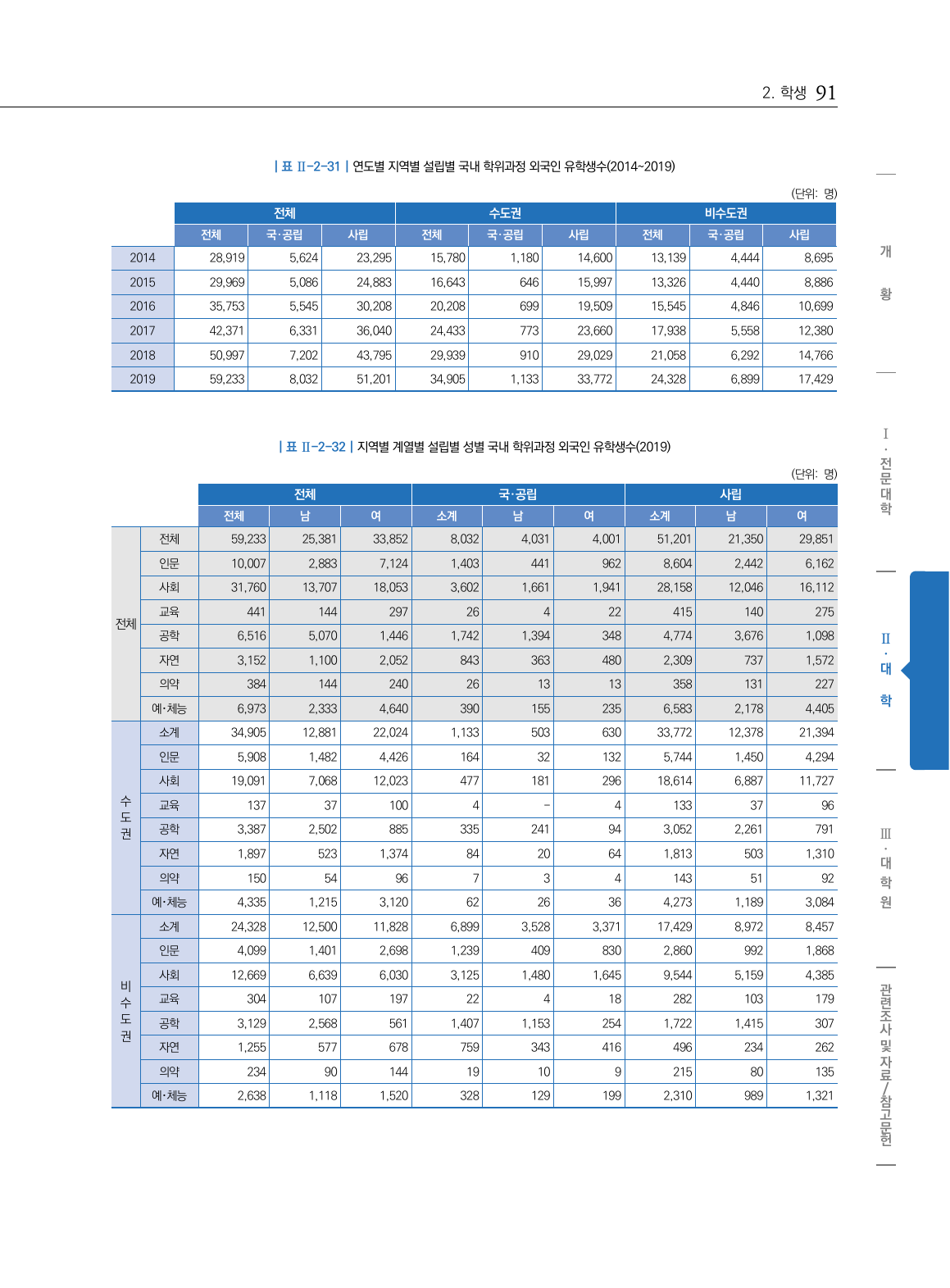 2. 학생 91

| 표 Ⅱ-2-31 | 연도별 지역별 설립별 국내 학위과정 외국인 유학생수(2014~2019)

(단위: 명)

| | 전체 | | | 수도권 | | | 비수도권 | | |
|---|---|---|---|---|---|---|---|---|---|
| | 전체 | 국·공립 | 사립 | 전체 | 국·공립 | 사립 | 전체 | 국·공립 | 사립 |
| 2014 | 28,919 | 5,624 | 23,295 | 15,780 | 1,180 | 14,600 | 13,139 | 4,444 | 8,695 |
| 2015 | 29,969 | 5,086 | 24,883 | 16,643 | 646 | 15,997 | 13,326 | 4,440 | 8,886 |
| 2016 | 35,753 | 5,545 | 30,208 | 20,208 | 699 | 19,509 | 15,545 | 4,846 | 10,699 |
| 2017 | 42,371 | 6,331 | 36,040 | 24,433 | 773 | 23,660 | 17,938 | 5,558 | 12,380 |
| 2018 | 50,997 | 7,202 | 43,795 | 29,939 | 910 | 29,029 | 21,058 | 6,292 | 14,766 |
| 2019 | 59,233 | 8,032 | 51,201 | 34,905 | 1,133 | 33,772 | 24,328 | 6,899 | 17,429 |

| 표 Ⅱ-2-32 | 지역별 계열별 설립별 성별 국내 학위과정 외국인 유학생수(2019)

(단위: 명)

| | | 전체 | | | 국·공립 | | | 사립 | | |
|---|---|---|---|---|---|---|---|---|---|---|
| | | 전체 | 남 | 여 | 소계 | 남 | 여 | 소계 | 남 | 여 |
| 전체 | 전체 | 59,233 | 25,381 | 33,852 | 8,032 | 4,031 | 4,001 | 51,201 | 21,350 | 29,851 |
| | 인문 | 10,007 | 2,883 | 7,124 | 1,403 | 441 | 962 | 8,604 | 2,442 | 6,162 |
| | 사회 | 31,760 | 13,707 | 18,053 | 3,602 | 1,661 | 1,941 | 28,158 | 12,046 | 16,112 |
| | 교육 | 441 | 144 | 297 | 26 | 4 | 22 | 415 | 140 | 275 |
| | 공학 | 6,516 | 5,070 | 1,446 | 1,742 | 1,394 | 348 | 4,774 | 3,676 | 1,098 |
| | 자연 | 3,152 | 1,100 | 2,052 | 843 | 363 | 480 | 2,309 | 737 | 1,572 |
| | 의약 | 384 | 144 | 240 | 26 | 13 | 13 | 358 | 131 | 227 |
| | 예·체능 | 6,973 | 2,333 | 4,640 | 390 | 155 | 235 | 6,583 | 2,178 | 4,405 |
| 수도권 | 소계 | 34,905 | 12,881 | 22,024 | 1,133 | 503 | 630 | 33,772 | 12,378 | 21,394 |
| | 인문 | 5,908 | 1,482 | 4,426 | 164 | 32 | 132 | 5,744 | 1,450 | 4,294 |
| | 사회 | 19,091 | 7,068 | 12,023 | 477 | 181 | 296 | 18,614 | 6,887 | 11,727 |
| | 교육 | 137 | 37 | 100 | 4 | - | 4 | 133 | 37 | 96 |
| | 공학 | 3,387 | 2,502 | 885 | 335 | 241 | 94 | 3,052 | 2,261 | 791 |
| | 자연 | 1,897 | 523 | 1,374 | 84 | 20 | 64 | 1,813 | 503 | 1,310 |
| | 의약 | 150 | 54 | 96 | 7 | 3 | 4 | 143 | 51 | 92 |
| | 예·체능 | 4,335 | 1,215 | 3,120 | 62 | 26 | 36 | 4,273 | 1,189 | 3,084 |
| 비수도권 | 소계 | 24,328 | 12,500 | 11,828 | 6,899 | 3,528 | 3,371 | 17,429 | 8,972 | 8,457 |
| | 인문 | 4,099 | 1,401 | 2,698 | 1,239 | 409 | 830 | 2,860 | 992 | 1,868 |
| | 사회 | 12,669 | 6,639 | 6,030 | 3,125 | 1,480 | 1,645 | 9,544 | 5,159 | 4,385 |
| | 교육 | 304 | 107 | 197 | 22 | 4 | 18 | 282 | 103 | 179 |
| | 공학 | 3,129 | 2,568 | 561 | 1,407 | 1,153 | 254 | 1,722 | 1,415 | 307 |
| | 자연 | 1,255 | 577 | 678 | 759 | 343 | 416 | 496 | 234 | 262 |
| | 의약 | 234 | 90 | 144 | 19 | 10 | 9 | 215 | 80 | 135 |
| | 예·체능 | 2,638 | 1,118 | 1,520 | 328 | 129 | 199 | 2,310 | 989 | 1,321 |

개황

Ⅰ. 전문대학

Ⅱ. 대학

Ⅲ. 대학원

관련조사 및 자료/참고문헌